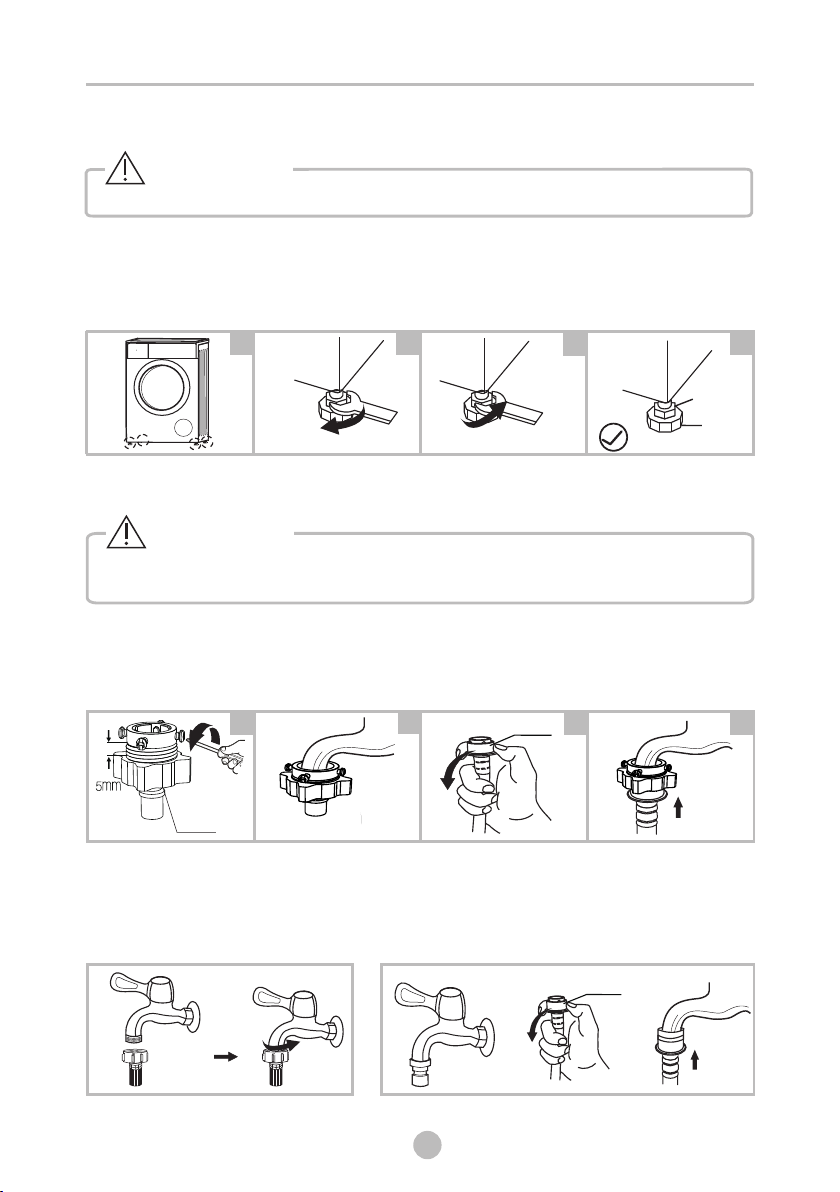 5mm